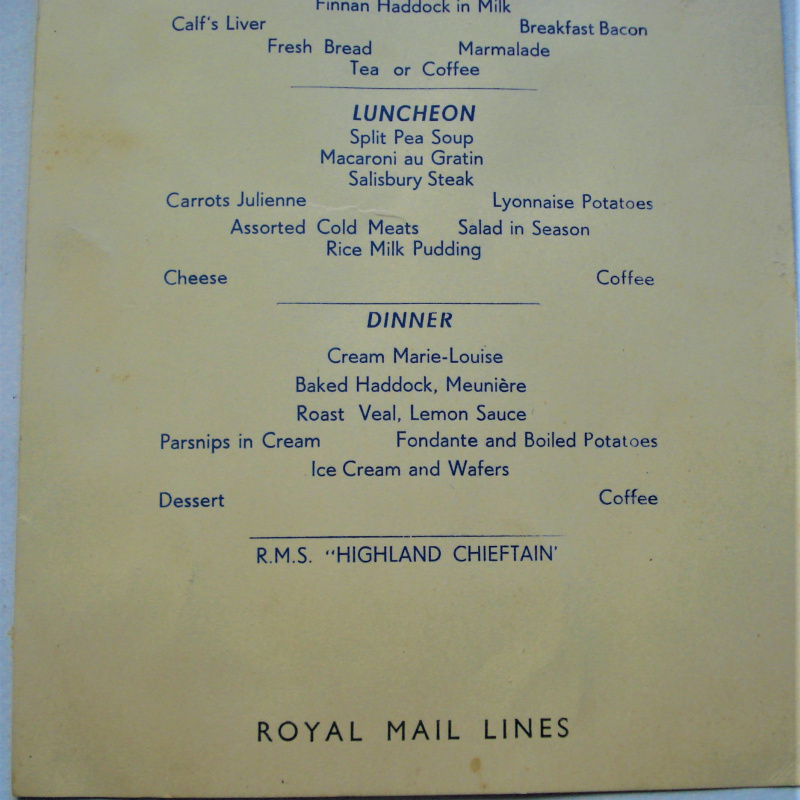 Finnan Haddock in Milk
Calf's Liver
Breakfast Bacon
Fresh Bread
Marmalade
Tea or Coffee

LUNCHEON
Split Pea Soup
Macaroni au Gratin
Salisbury Steak
Carrots Julienne
Lyonnaise Potatoes
Assorted Cold Meats
Salad in Season
Rice Milk Pudding
Cheese
Coffee

DINNER
Cream Marie-Louise
Baked Haddock, Meunière
Roast Veal, Lemon Sauce
Parsnips in Cream
Fondante and Boiled Potatoes
Ice Cream and Wafers
Dessert
Coffee

R.M.S. "HIGHLAND CHIEFTAIN'

ROYAL MAIL LINES